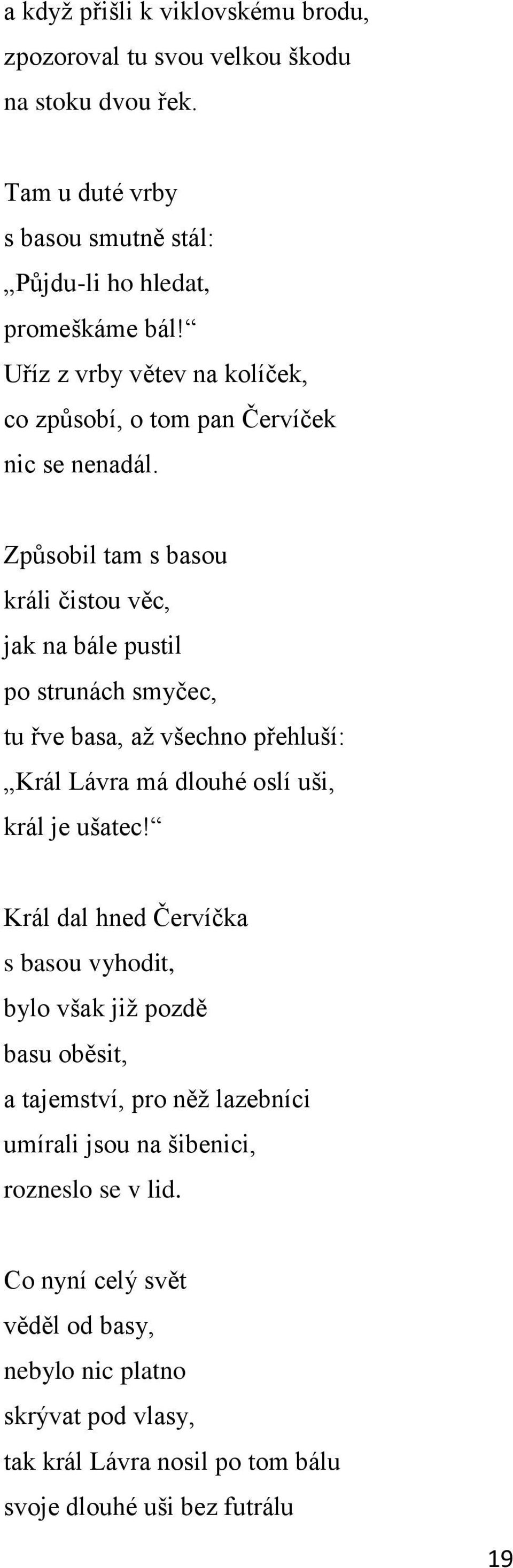 a když přišli k viklovskému brodu,
zpozoroval tu svou velkou škodu
na stoku dvou řek.

Tam u duté vrby
s basou smutně stál:
„Půjdu-li ho hledat,
promeškáme bál!“
Uříz z vrby větev na kolíček,
co způsobí, o tom pan Červíček
nic se nenadál.

Způsobil tam s basou
králi čistou věc,
jak na bále pustil
po strunách smyčec,
tu řve basa, až všechno přehluší:
„Král Lávra má dlouhé oslí uši,
král je ušatec!“

Král dal hned Červíčka
s basou vyhodit,
bylo však již pozdě
basu oběsit,
a tajemství, pro něž lazebníci
umírali jsou na šibenici,
rozneslo se v lid.

Co nyní celý svět
věděl od basy,
nebylo nic platno
skrývat pod vlasy,
tak král Lávra nosil po tom bálu
svoje dlouhé uši bez futrálu

19